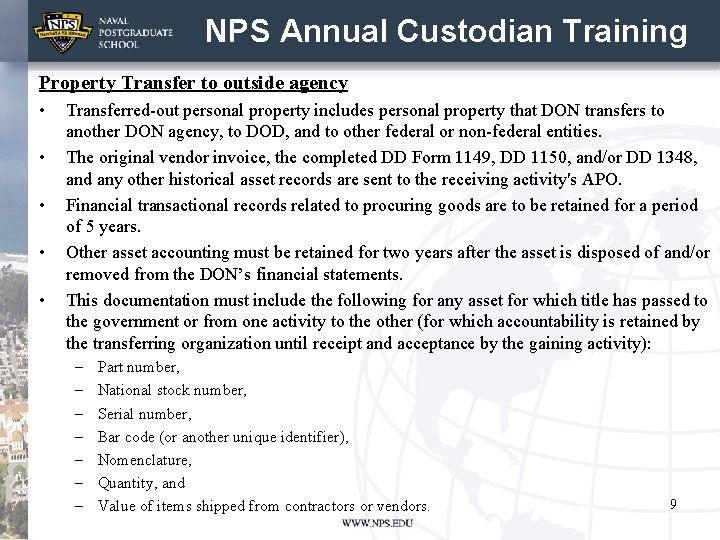 NPS

NAVAL POSTGRADUATE SCHOOL

NPS Annual Custodian Training

Property Transfer to outside agency

• Transferred-out personal property includes personal property that DON transfers to another DON agency, to DOD, and to other federal or non-federal entities.

• The original vendor invoice, the completed DD Form 1149, DD 1150, and/or DD 1348, and any other historical asset records are sent to the receiving activity's APO.

• Financial transactional records related to procuring goods are to be retained for a period of 5 years.

• Other asset accounting must be retained for two years after the asset is disposed of and/or removed from the DON's financial statements.

• This documentation must include the following for any asset for which title has passed to the government or from one activity to the other (for which accountability is retained by the transferring organization until receipt and acceptance by the gaining activity):

– Part number,

– National stock number,

– Serial number,

– Bar code (or another unique identifier),

– Nomenclature,

– Quantity, and

– Value of items shipped from contractors or vendors.

9

WWW.NPS.EDU